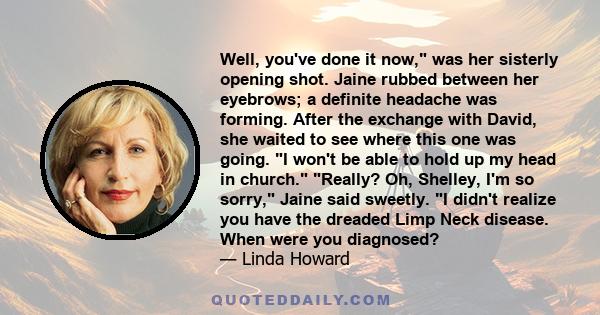 Well, you've done it now," was her sisterly opening shot. Jaine rubbed between her eyebrows; a definite headache was forming. After the exchange with David, she waited to see where this one was going. "I won't be able to hold up my head in church." "Really? Oh, Shelley, I'm so sorry," Jaine said sweetly. "I didn't realize you have the dreaded Limp Neck disease. When were you diagnosed?
— Linda Howard

QUOTEDDAILY.COM